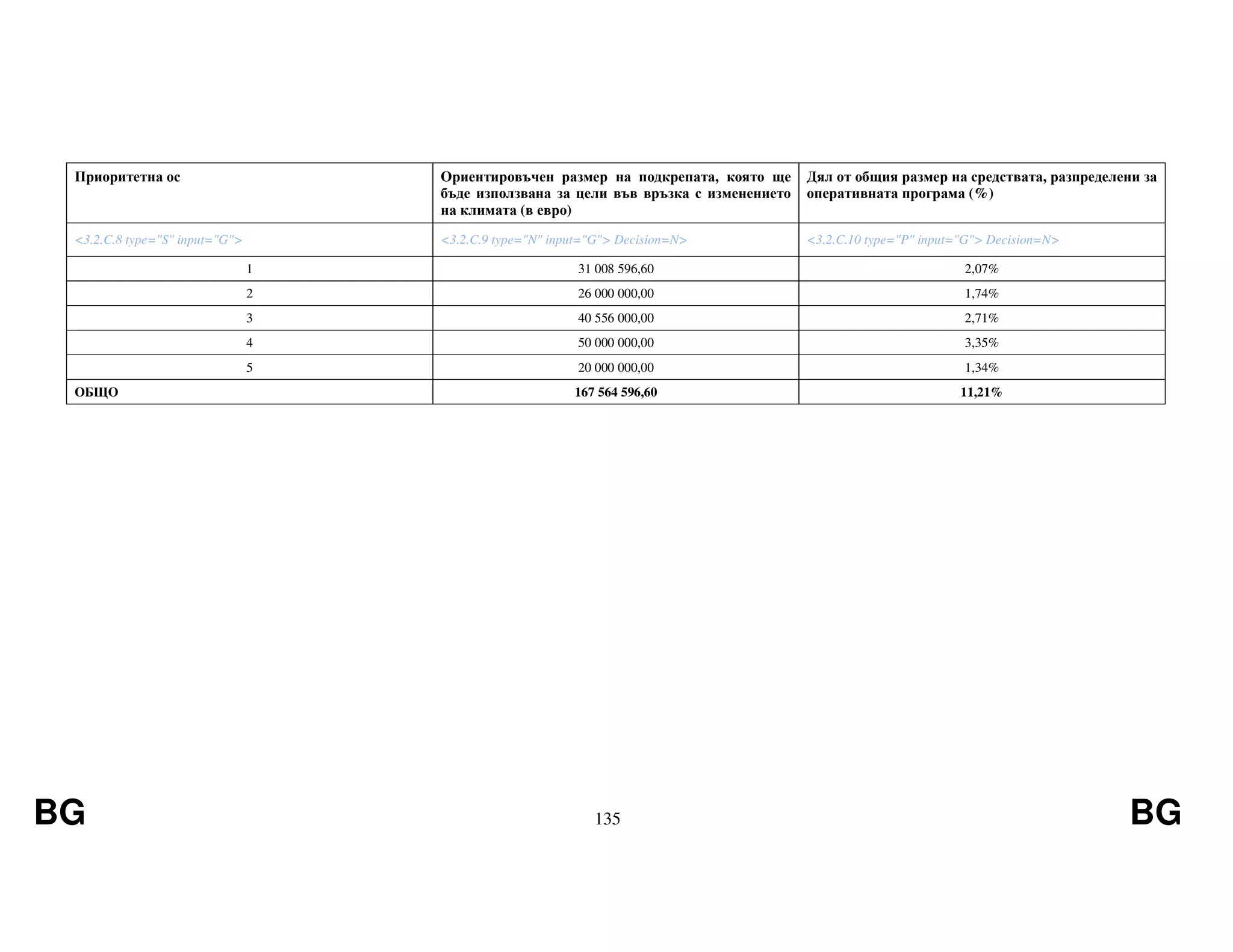 | Приоритетна ос | Ориентировъчен размер на подкрепата, която ще бъде използвана за цели във връзка с изменението на климата (в евро) | Дял от общия размер на средствата, разпределени за оперативната програма (%) |
|---|---|---|
| <3.2.C.8 type="S" input="G"> | <3.2.C.9 type="N" input="G"> Decision=N> | <3.2.C.10 type="P" input="G"> Decision=N> |
| 1 | 31 008 596,60 | 2,07% |
| 2 | 26 000 000,00 | 1,74% |
| 3 | 40 556 000,00 | 2,71% |
| 4 | 50 000 000,00 | 3,35% |
| 5 | 20 000 000,00 | 1,34% |
| ОБЩО | 167 564 596,60 | 11,21% |

BG 135 BG